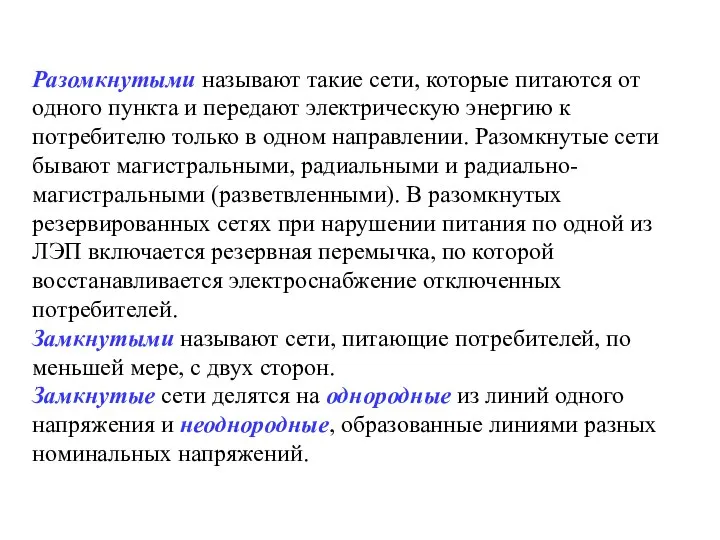 Разомкнутыми называют такие сети, которые питаются от одного пункта и передают электрическую энергию к потребителю только в одном направлении. Разомкнутые сети бывают магистральными, радиальными и радиально-магистральными (разветвленными). В разомкнутых резервированных сетях при нарушении питания по одной из ЛЭП включается резервная перемычка, по которой восстанавливается электроснабжение отключенных потребителей.
Замкнутыми называют сети, питающие потребителей, по меньшей мере, с двух сторон.
Замкнутые сети делятся на однородные из линий одного напряжения и неоднородные, образованные линиями разных номинальных напряжений.